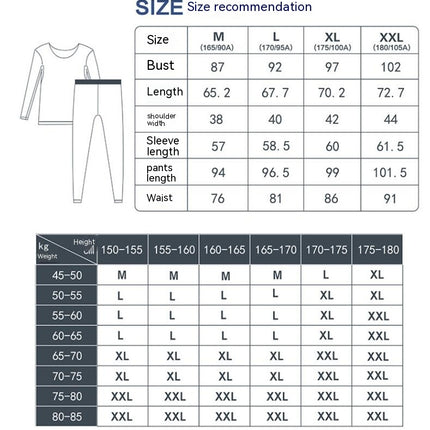 SIZE Size recommendation

| Size | M (165/90A) | L (170/95A) | XL (175/100A) | XXL (180/105A) |
|---|---|---|---|---|
| Bust | 87 | 92 | 97 | 102 |
| Length | 65.2 | 67.7 | 70.2 | 72.7 |
| shoulder width | 38 | 40 | 42 | 44 |
| Sleeve length | 57 | 58.5 | 60 | 61.5 |
| pants length | 94 | 96.5 | 99 | 101.5 |
| Waist | 76 | 81 | 86 | 91 |

| kg Weight / Height | 150-155 | 155-160 | 160-165 | 165-170 | 170-175 | 175-180 |
|---|---|---|---|---|---|---|
| 45-50 | M | M | M | M | L | XL |
| 50-55 | L | L | L | L | XL | XL |
| 55-60 | L | L | L | L | XL | XXL |
| 60-65 | L | L | L | L | XL | XXL |
| 65-70 | XL | XL | XL | XL | XXL | XXL |
| 70-75 | XL | XL | XL | XL | XXL | XXL |
| 75-80 | XXL | XXL | XXL | XXL | XXL | XXL |
| 80-85 | XXL | XXL | XXL | XXL | XXL | XXL |